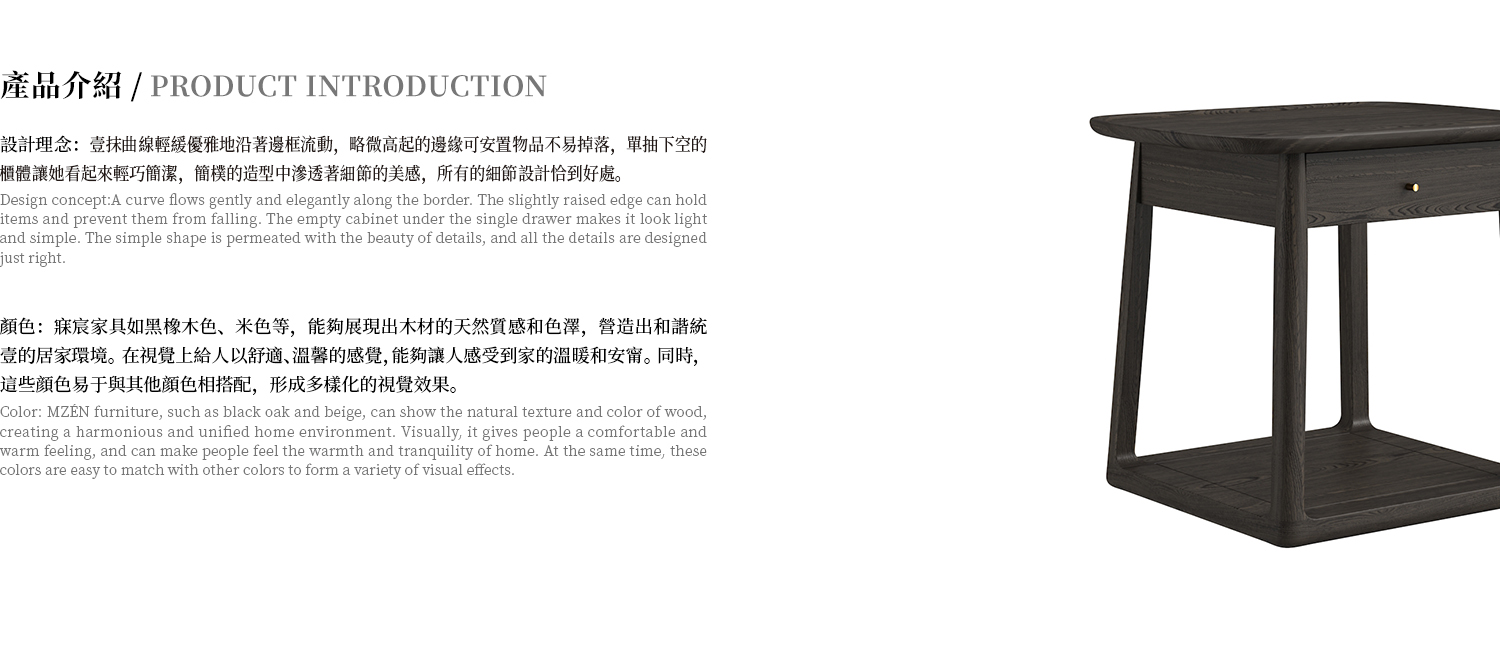 產品介紹 / PRODUCT INTRODUCTION

設計理念：壹抹曲線輕緩優雅地沿著邊框流動，略微高起的邊緣可安置物品不易掉落，單抽下空的櫃體讓她看起來輕巧簡潔，簡樸的造型中滲透著細節的美感，所有的細節設計恰到好處。

Design concept:A curve flows gently and elegantly along the border. The slightly raised edge can hold items and prevent them from falling. The empty cabinet under the single drawer makes it look light and simple. The simple shape is permeated with the beauty of details, and all the details are designed just right.

顏色：寐宸家具如黑橡木色、米色等，能夠展現出木材的天然質感和色澤，營造出和諧統壹的居家環境。在視覺上給人以舒適、溫馨的感覺，能夠讓人感受到家的溫暖和安甯。同時，這些顏色易于與其他顏色相搭配，形成多樣化的視覺效果。

Color: MZÉN furniture, such as black oak and beige, can show the natural texture and color of wood, creating a harmonious and unified home environment. Visually, it gives people a comfortable and warm feeling, and can make people feel the warmth and tranquility of home. At the same time, these colors are easy to match with other colors to form a variety of visual effects.